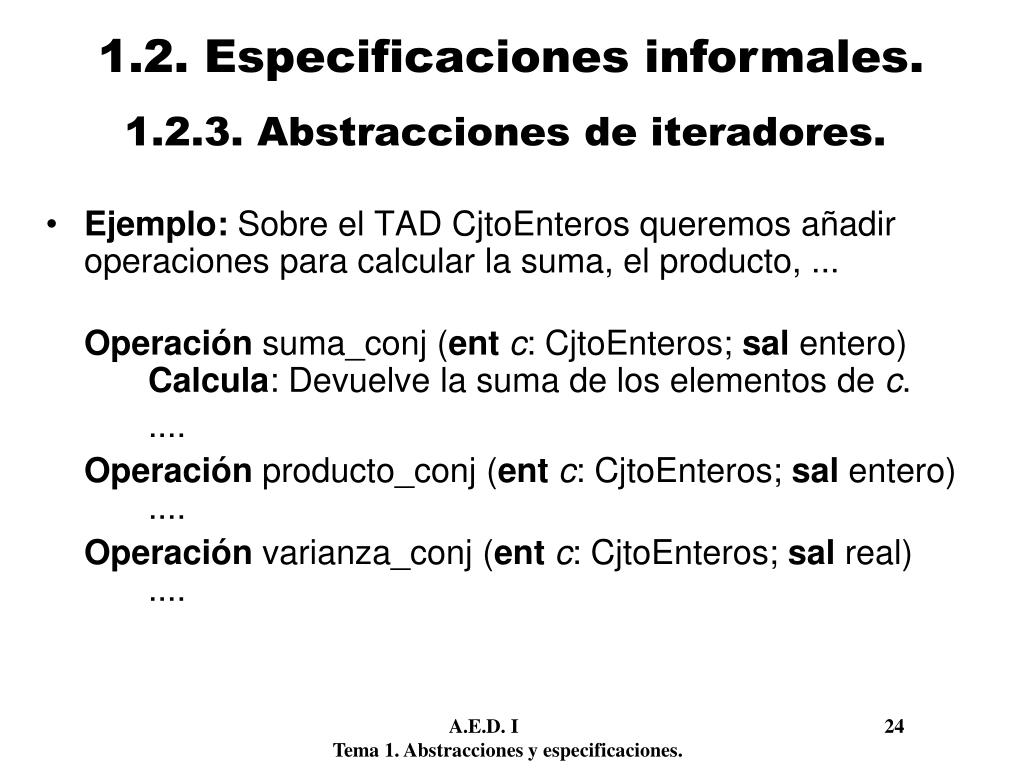 1.2. Especificaciones informales.

1.2.3. Abstracciones de iteradores.

• Ejemplo: Sobre el TAD CjtoEnteros queremos añadir operaciones para calcular la suma, el producto, ...

Operación suma_conj (ent c: CjtoEnteros; sal entero)
Calcula: Devuelve la suma de los elementos de c.
....

Operación producto_conj (ent c: CjtoEnteros; sal entero)
....

Operación varianza_conj (ent c: CjtoEnteros; sal real)
....

A.E.D. I
Tema 1. Abstracciones y especificaciones.

24